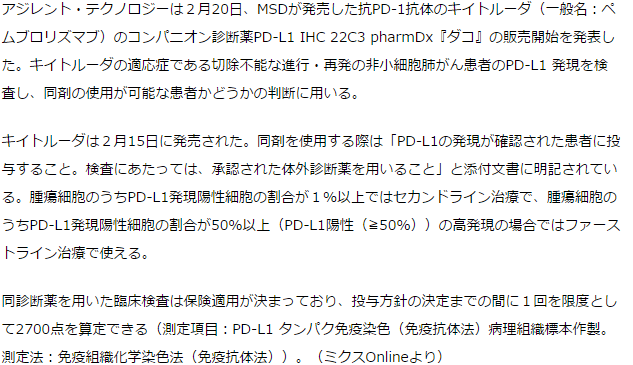 アジレント・テクノロジーは２月20日、MSDが発売した抗PD-1抗体のキイトルーダ（一般名：ペムブロリズマブ）のコンパニオン診断薬PD-L1 IHC 22C3 pharmDx『ダコ』の販売開始を発表した。キイトルーダの適応症である切除不能な進行・再発の非小細胞肺がん患者のPD-L1 発現を検査し、同剤の使用が可能な患者かどうかの判断に用いる。

キイトルーダは２月15日に発売された。同剤を使用する際は「PD-L1の発現が確認された患者に投与すること。検査にあたっては、承認された体外診断薬を用いること」と添付文書に明記されている。腫瘍細胞のうちPD-L1発現陽性細胞の割合が１%以上ではセカンドライン治療で、腫瘍細胞のうちPD-L1発現陽性細胞の割合が50%以上（PD-L1陽性（≧50%））の高発現の場合ではファーストライン治療で使える。

同診断薬を用いた臨床検査は保険適用が決まっており、投与方針の決定までの間に１回を限度として2700点を算定できる（測定項目：PD-L1 タンパク免疫染色（免疫抗体法）病理組織標本作製。測定法：免疫組織化学染色法（免疫抗体法））。（ミクスOnlineより）